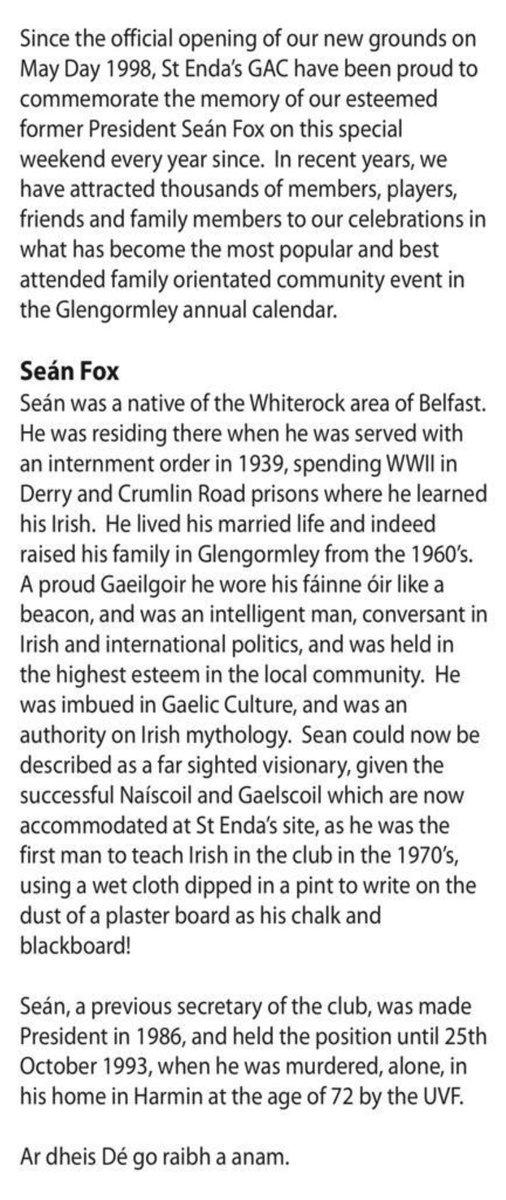 Since the official opening of our new grounds on May Day 1998, St Enda's GAC have been proud to commemorate the memory of our esteemed former President Seán Fox on this special weekend every year since. In recent years, we have attracted thousands of members, players, friends and family members to our celebrations in what has become the most popular and best attended family orientated community event in the Glengormley annual calendar.

Seán Fox

Seán was a native of the Whiterock area of Belfast. He was residing there when he was served with an internment order in 1939, spending WWII in Derry and Crumlin Road prisons where he learned his Irish. He lived his married life and indeed raised his family in Glengormley from the 1960's. A proud Gaeilgoir he wore his fáinne óir like a beacon, and was an intelligent man, conversant in Irish and international politics, and was held in the highest esteem in the local community. He was imbued in Gaelic Culture, and was an authority on Irish mythology. Sean could now be described as a far sighted visionary, given the successful Naíscoil and Gaelscoil which are now accommodated at St Enda's site, as he was the first man to teach Irish in the club in the 1970's, using a wet cloth dipped in a pint to write on the dust of a plaster board as his chalk and blackboard!

Seán, a previous secretary of the club, was made President in 1986, and held the position until 25th October 1993, when he was murdered, alone, in his home in Harmin at the age of 72 by the UVF.

Ar dheis Dé go raibh a anam.